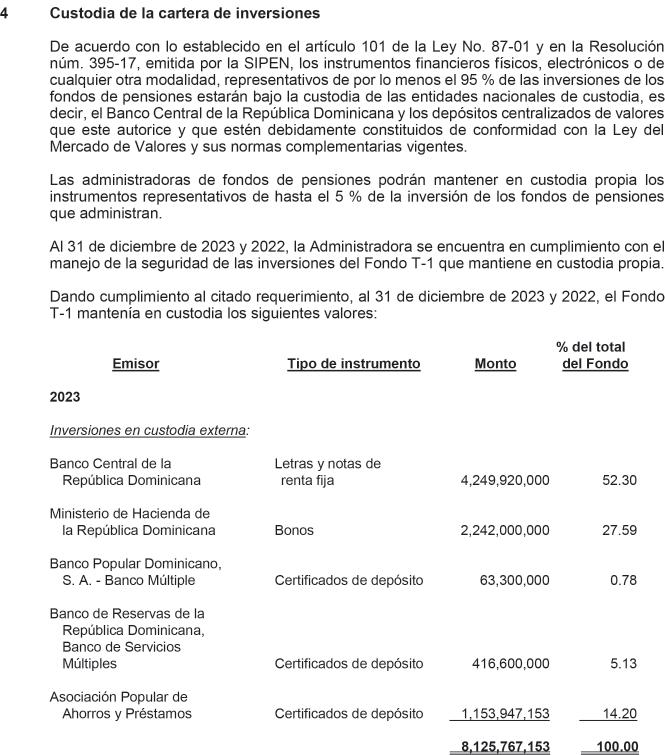 4 Custodia de la cartera de inversiones

De acuerdo con lo establecido en el artículo 101 de la Ley No. 87-01 y en la Resolución núm. 395-17, emitida por la SIPEN, los instrumentos financieros físicos, electrónicos o de cualquier otra modalidad, representativos de por lo menos el 95 % de las inversiones de los fondos de pensiones estarán bajo la custodia de las entidades nacionales de custodia, es decir, el Banco Central de la República Dominicana y los depósitos centralizados de valores que este autorice y que estén debidamente constituidos de conformidad con la Ley del Mercado de Valores y sus normas complementarias vigentes.

Las administradoras de fondos de pensiones podrán mantener en custodia propia los instrumentos representativos de hasta el 5 % de la inversión de los fondos de pensiones que administran.

Al 31 de diciembre de 2023 y 2022, la Administradora se encuentra en cumplimiento con el manejo de la seguridad de las inversiones del Fondo T-1 que mantiene en custodia propia.

Dando cumplimiento al citado requerimiento, al 31 de diciembre de 2023 y 2022, el Fondo T-1 mantenía en custodia los siguientes valores:

| Emisor | Tipo de instrumento | Monto | % del total del Fondo |
|---|---|---|---|
| 2023 | | | |
| Inversiones en custodia externa: | | | |
| Banco Central de la República Dominicana | Letras y notas de renta fija | 4,249,920,000 | 52.30 |
| Ministerio de Hacienda de la República Dominicana | Bonos | 2,242,000,000 | 27.59 |
| Banco Popular Dominicano, S. A. - Banco Múltiple | Certificados de depósito | 63,300,000 | 0.78 |
| Banco de Reservas de la República Dominicana, Banco de Servicios Múltiples | Certificados de depósito | 416,600,000 | 5.13 |
| Asociación Popular de Ahorros y Préstamos | Certificados de depósito | 1,153,947,153 | 14.20 |
| | | 8,125,767,153 | 100.00 |